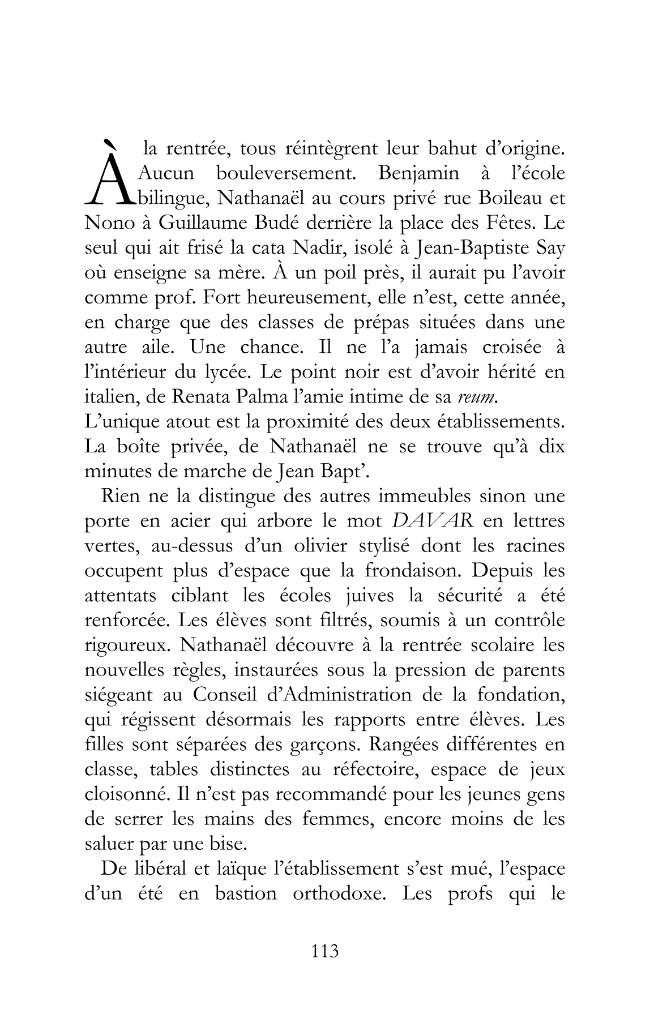 À la rentrée, tous réintègrent leur bahut d'origine. Aucun bouleversement. Benjamin à l'école bilingue, Nathanaël au cours privé rue Boileau et Nono à Guillaume Budé derrière la place des Fêtes. Le seul qui ait frisé la cata Nadir, isolé à Jean-Baptiste Say où enseigne sa mère. À un poil près, il aurait pu l'avoir comme prof. Fort heureusement, elle n'est, cette année, en charge que des classes de prépas situées dans une autre aile. Une chance. Il ne l'a jamais croisée à l'intérieur du lycée. Le point noir est d'avoir hérité en italien, de Renata Palma l'amie intime de sa reum.

L'unique atout est la proximité des deux établissements. La boîte privée, de Nathanaël ne se trouve qu'à dix minutes de marche de Jean Bapt'.

Rien ne la distingue des autres immeubles sinon une porte en acier qui arbore le mot DAVAR en lettres vertes, au-dessus d'un olivier stylisé dont les racines occupent plus d'espace que la frondaison. Depuis les attentats ciblant les écoles juives la sécurité a été renforcée. Les élèves sont filtrés, soumis à un contrôle rigoureux. Nathanaël découvre à la rentrée scolaire les nouvelles règles, instaurées sous la pression de parents siégeant au Conseil d'Administration de la fondation, qui régissent désormais les rapports entre élèves. Les filles sont séparées des garçons. Rangées différentes en classe, tables distinctes au réfectoire, espace de jeux cloisonné. Il n'est pas recommandé pour les jeunes gens de serrer les mains des femmes, encore moins de les saluer par une bise.

De libéral et laïque l'établissement s'est mué, l'espace d'un été en bastion orthodoxe. Les profs qui le

113